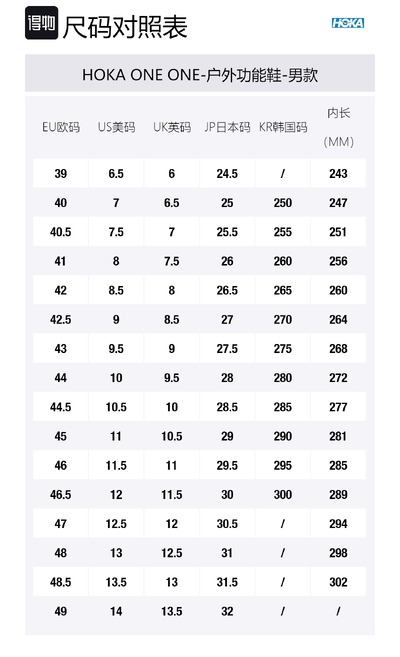 得物 尺码对照表

HOKA

HOKA ONE ONE-户外功能鞋-男款

| EU欧码 | US美码 | UK英码 | JP日本码 | KR韩国码 | 内长（MM） |
|---|---|---|---|---|---|
| 39 | 6.5 | 6 | 24.5 | / | 243 |
| 40 | 7 | 6.5 | 25 | 250 | 247 |
| 40.5 | 7.5 | 7 | 25.5 | 255 | 251 |
| 41 | 8 | 7.5 | 26 | 260 | 256 |
| 42 | 8.5 | 8 | 26.5 | 265 | 260 |
| 42.5 | 9 | 8.5 | 27 | 270 | 264 |
| 43 | 9.5 | 9 | 27.5 | 275 | 268 |
| 44 | 10 | 9.5 | 28 | 280 | 272 |
| 44.5 | 10.5 | 10 | 28.5 | 285 | 277 |
| 45 | 11 | 10.5 | 29 | 290 | 281 |
| 46 | 11.5 | 11 | 29.5 | 295 | 285 |
| 46.5 | 12 | 11.5 | 30 | 300 | 289 |
| 47 | 12.5 | 12 | 30.5 | / | 294 |
| 48 | 13 | 12.5 | 31 | / | 298 |
| 48.5 | 13.5 | 13 | 31.5 | / | 302 |
| 49 | 14 | 13.5 | 32 | / | / |